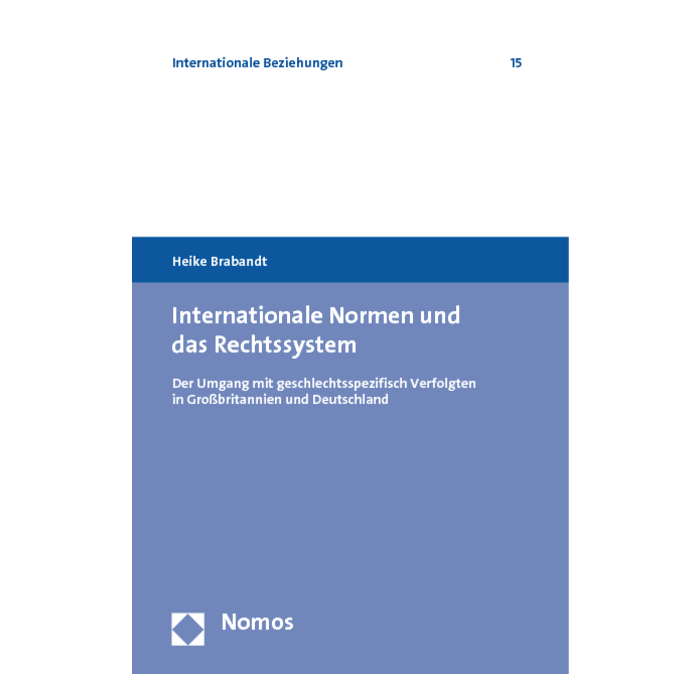 Internationale Beziehungen 15

Heike Brabandt

Internationale Normen und das Rechtssystem

Der Umgang mit geschlechtsspezifisch Verfolgten in Großbritannien und Deutschland

Nomos